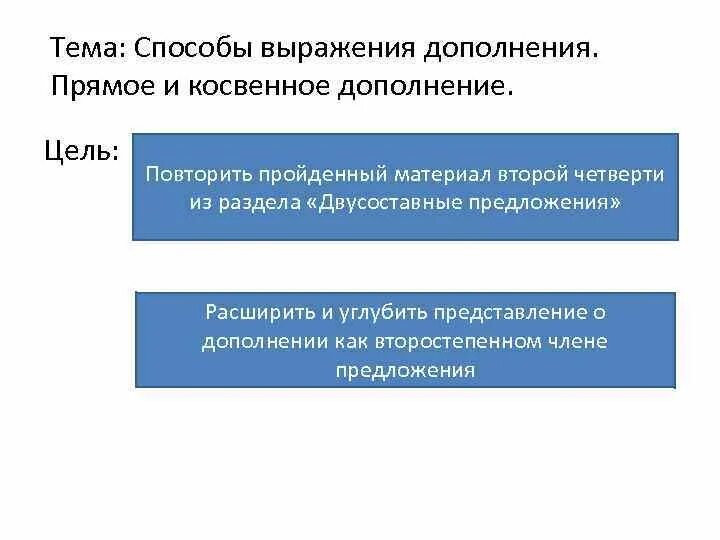 Тема: Способы выражения дополнения. Прямое и косвенное дополнение.

Цель:

Повторить пройденный материал второй четверти из раздела «Двусоставные предложения»

Расширить и углубить представление о дополнении как второстепенном члене предложения